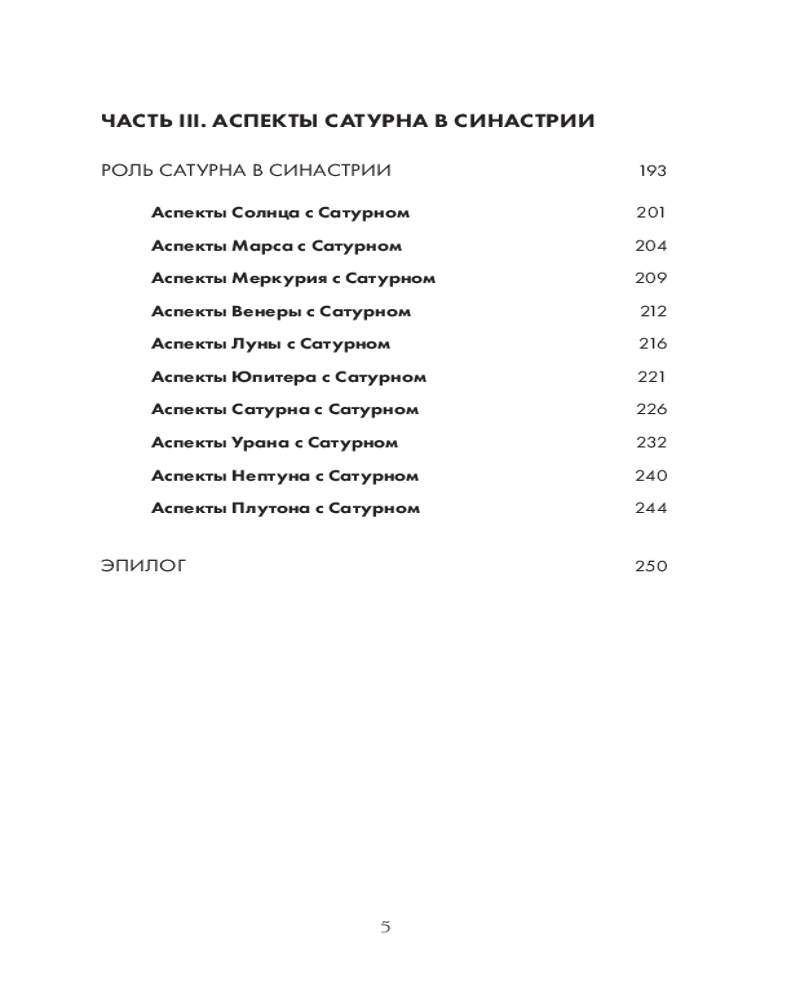 ЧАСТЬ III. АСПЕКТЫ САТУРНА В СИНАСТРИИ

РОЛЬ САТУРНА В СИНАСТРИИ 193

Аспекты Солнца с Сатурном 201

Аспекты Марса с Сатурном 204

Аспекты Меркурия с Сатурном 209

Аспекты Венеры с Сатурном 212

Аспекты Луны с Сатурном 216

Аспекты Юпитера с Сатурном 221

Аспекты Сатурна с Сатурном 226

Аспекты Урана с Сатурном 232

Аспекты Нептуна с Сатурном 240

Аспекты Плутона с Сатурном 244

ЭПИЛОГ 250

5